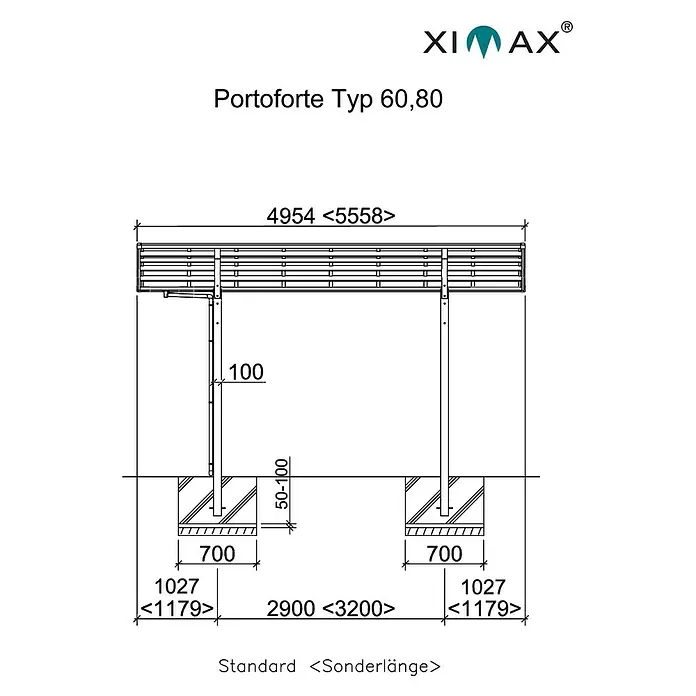 XIMAX®

Portoforte Typ 60,80

4954 <5558>

100

50-100

700

700

1027 <1179>

2900 <3200>

1027 <1179>

Standard <Sonderlänge>